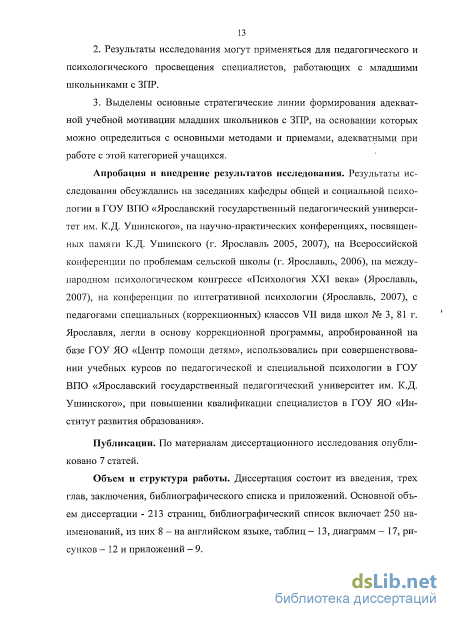 13

2. Результаты исследования могут применяться для педагогического и психологического просвещения специалистов, работающих с младшими школьниками с ЗПР.

3. Выделены основные стратегические линии формирования адекватной учебной мотивации младших школьников с ЗПР, на основании которых можно определиться с основными методами и приемами, адекватными при работе с этой категорией учащихся.

Апробация и внедрение результатов исследования. Результаты исследования обсуждались на заседаниях кафедры общей и социальной психологии в ГОУ ВПО «Ярославский государственный педагогический университет им. К.Д. Ушинского», на научно-практических конференциях, посвященных памяти К.Д. Ушинского (г. Ярославль 2005, 2007), на Всероссийской конференции по проблемам сельской школы (г. Ярославль, 2006), на международном психологическом конгрессе «Психология XXI века» (Ярославль, 2007), на конференции по интегративной психологии (Ярославль, 2007), с педагогами специальных (коррекционных) классов VII вида школ № 3, 81 г. Ярославля, легли в основу коррекционной программы, апробированной на базе ГОУ ЯО «Центр помощи детям», использовались при совершенствовании учебных курсов по педагогической и специальной психологии в ГОУ ВПО «Ярославский государственный педагогический университет им. К.Д. Ушинского», при повышении квалификации специалистов в ГОУ ЯО «Институт развития образования».

Публикации. По материалам диссертационного исследования опубликовано 7 статей.

Объем и структура работы. Диссертация состоит из введения, трех глав, заключения, библиографического списка и приложений. Основной объем диссертации - 213 страниц, библиографический список включает 250 наименований, из них 8 – на английском языке, таблиц – 13, диаграмм – 17, рисунков – 12 и приложений – 9.

dsLib.net
библиотека диссертаций